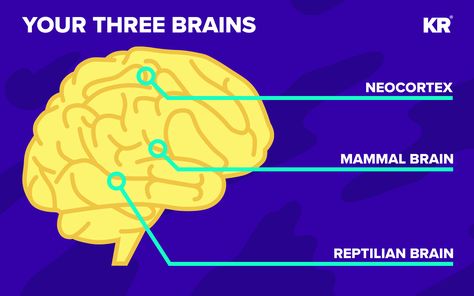 YOUR THREE BRAINS

KR

NEOCORTEX

MAMMAL BRAIN

REPTILIAN BRAIN